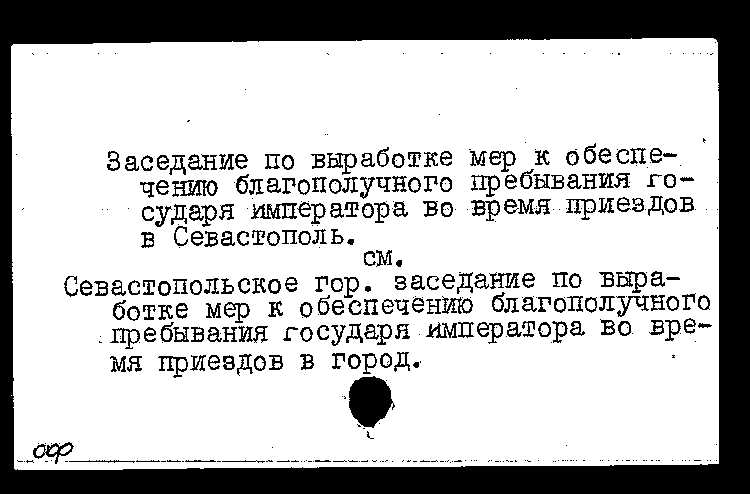 Заседание по выработке мер к обеспечению благополучного пребывания государя императора во время приездов в Севастополь.

см.

Севастопольское гор. заседание по выработке мер к обеспечению благополучного пребывания государя императора во время приездов в город.

оф